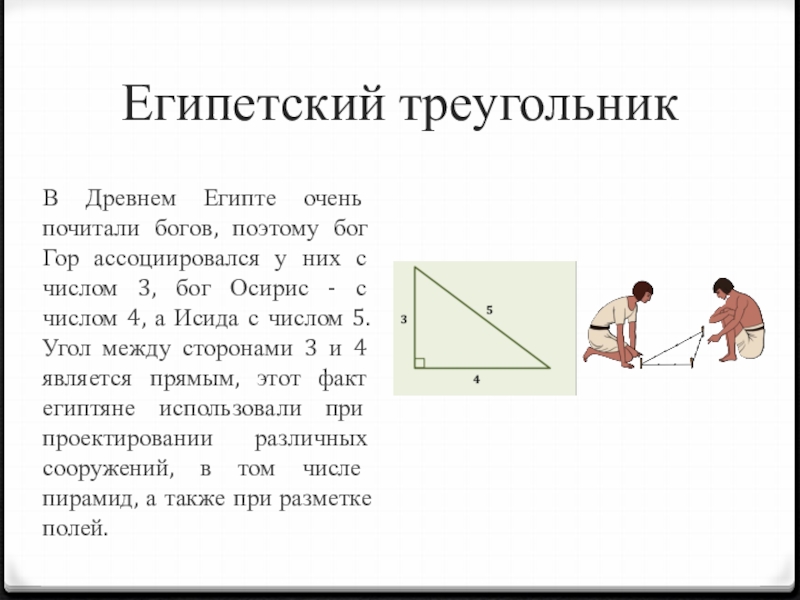 Египетский треугольник

В Древнем Египте очень почитали богов, поэтому бог Гор ассоциировался у них с числом 3, бог Осирис - с числом 4, а Исида с числом 5. Угол между сторонами 3 и 4 является прямым, этот факт египтяне использовали при проектировании различных сооружений, в том числе пирамид, а также при разметке полей.

3
5
4